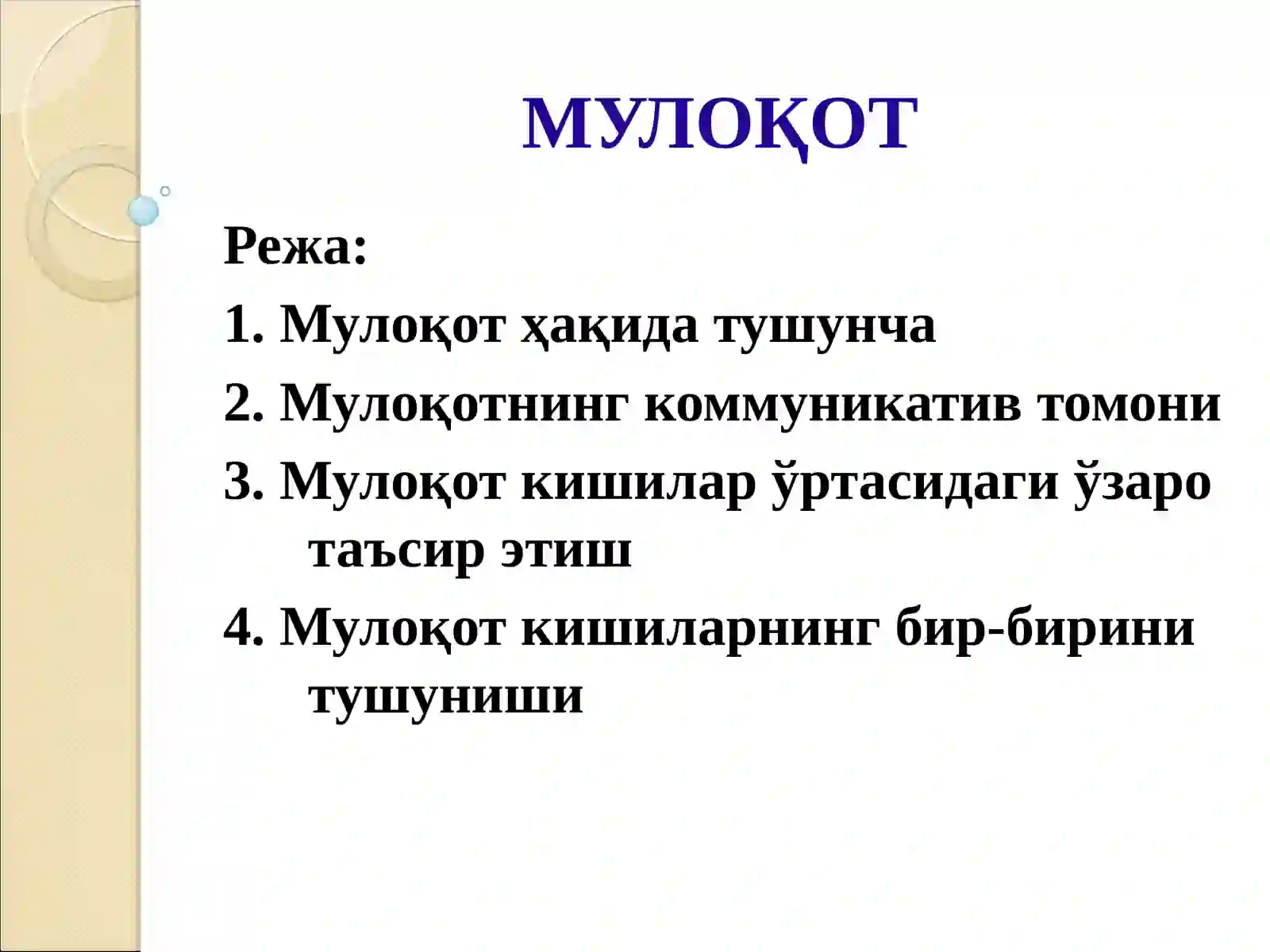 МУЛОҚОТ

Режа:

1. Мулоқот ҳақида тушунча

2. Мулоқотнинг коммуникатив томони

3. Мулоқот кишилар ўртасидаги ўзаро таъсир этиш

4. Мулоқот кишиларнинг бир-бирини тушуниши